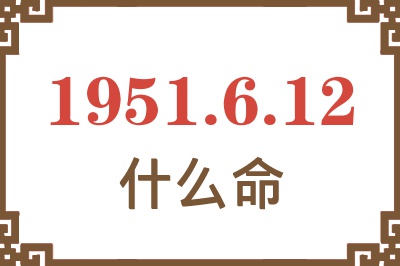 1951.6.12
什么命